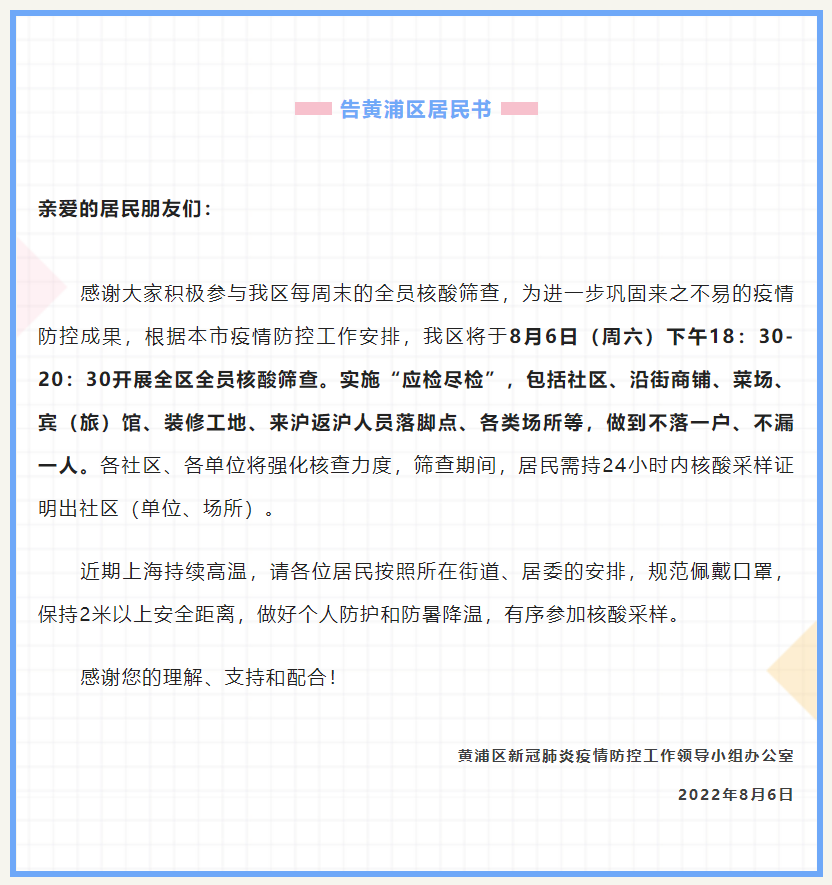 告黄浦区居民书

亲爱的居民朋友们：

感谢大家积极参与我区每周末的全员核酸筛查，为进一步巩固来之不易的疫情防控成果，根据本市疫情防控工作安排，我区将于8月6日（周六）下午18：30-20：30开展全区全员核酸筛查。实施“应检尽检”，包括社区、沿街商铺、菜场、宾（旅）馆、装修工地、来沪返沪人员落脚点、各类场所等，做到不落一户、不漏一人。各社区、各单位将强化核查力度，筛查期间，居民需持24小时内核酸采样证明出社区（单位、场所）。

近期上海持续高温，请各位居民按照所在街道、居委的安排，规范佩戴口罩，保持2米以上安全距离，做好个人防护和防暑降温，有序参加核酸采样。

感谢您的理解、支持和配合！

黄浦区新冠肺炎疫情防控工作领导小组办公室

2022年8月6日